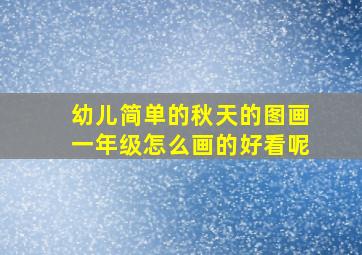 幼儿简单的秋天的图画
一年级怎么画的好看呢